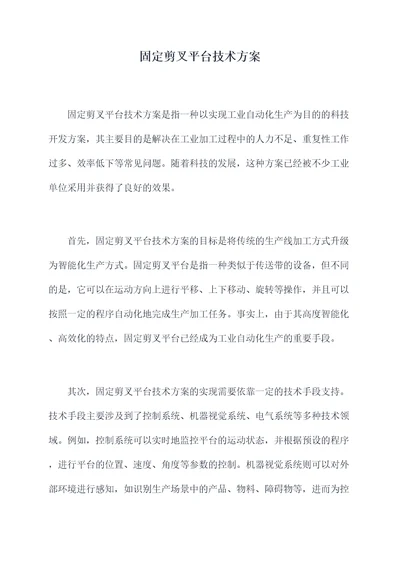 固定剪叉平台技术方案

固定剪叉平台技术方案是指一种以实现工业自动化生产为目的的科技开发方案，其主要目的是解决在工业加工过程中的人力不足、重复性工作过多、效率低下等常见问题。随着科技的发展，这种方案已经被不少工业单位采用并获得了良好的效果。

首先，固定剪叉平台技术方案的目标是将传统的生产线加工方式升级为智能化生产方式。固定剪叉平台是指一种类似于传送带的设备，但不同的是，它可以在运动方向上进行平移、上下移动、旋转等操作，并且可以按照一定的程序自动化地完成生产加工任务。事实上，由于其高度智能化、高效化的特点，固定剪叉平台已经成为工业自动化生产的重要手段。

其次，固定剪叉平台技术方案的实现需要依靠一定的技术手段支持。技术手段主要涉及到了控制系统、机器视觉系统、电气系统等多种技术领域。例如，控制系统可以实时地监控平台的运动状态，并根据预设的程序，进行平台的位置、速度、角度等参数的控制。机器视觉系统则可以对外部环境进行感知，如识别生产场景中的产品、物料、障碍物等，进而为控